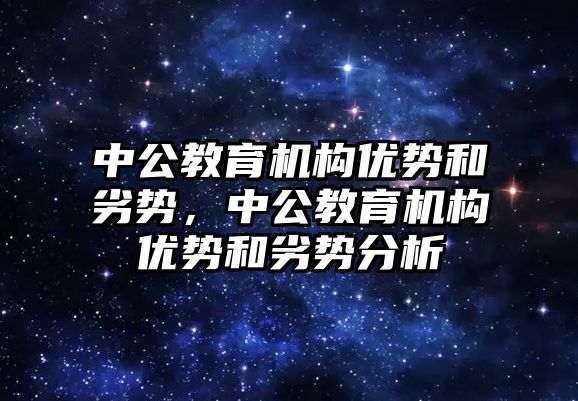 中公教育机构优势和劣势，中公教育机构优势和劣势分析